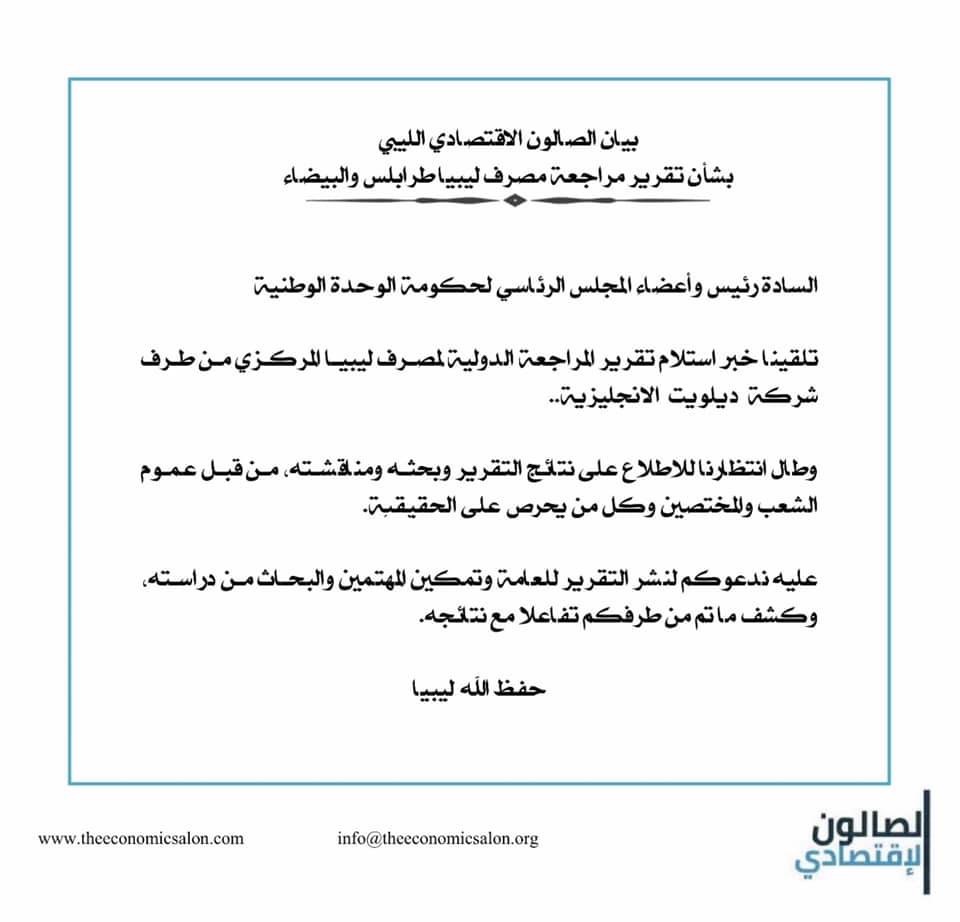 بيان الصالون الاقتصادي الليبي
بشأن تقرير مراجعة مصرف ليبيا طرابلس والبيضاء

السادة رئيس وأعضاء المجلس الرئاسي لحكومة الوحدة الوطنية

تلقينا خبر استلام تقرير المراجعة الدولية لمصرف ليبيا المركزي من طرف شركة ديلويت الانجليزية..

وطال انتظارنا للاطلاع على نتائج التقرير وبحثه ومناقشته، من قبل عموم الشعب والمختصين وكل من يحرص على الحقيقة.

عليه ندعوكم لنشر التقرير للعامة وتمكين المهتمين والبحاث من دراسته، وكشف ما تم من طرفكم تفاعلا مع نتائجه.

حفظ الله ليبيا

www.theeconomicsalon.com
info@theeconomicsalon.org

الصالون
الإقتصادي